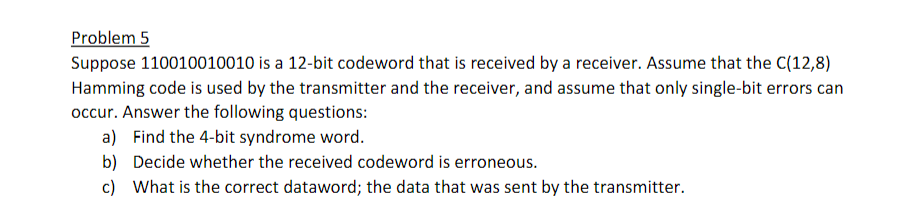 Problem 5

Suppose 110010010010 is a 12-bit codeword that is received by a receiver. Assume that the C(12,8) Hamming code is used by the transmitter and the receiver, and assume that only single-bit errors can occur. Answer the following questions:

a) Find the 4-bit syndrome word.

b) Decide whether the received codeword is erroneous.

c) What is the correct dataword; the data that was sent by the transmitter.